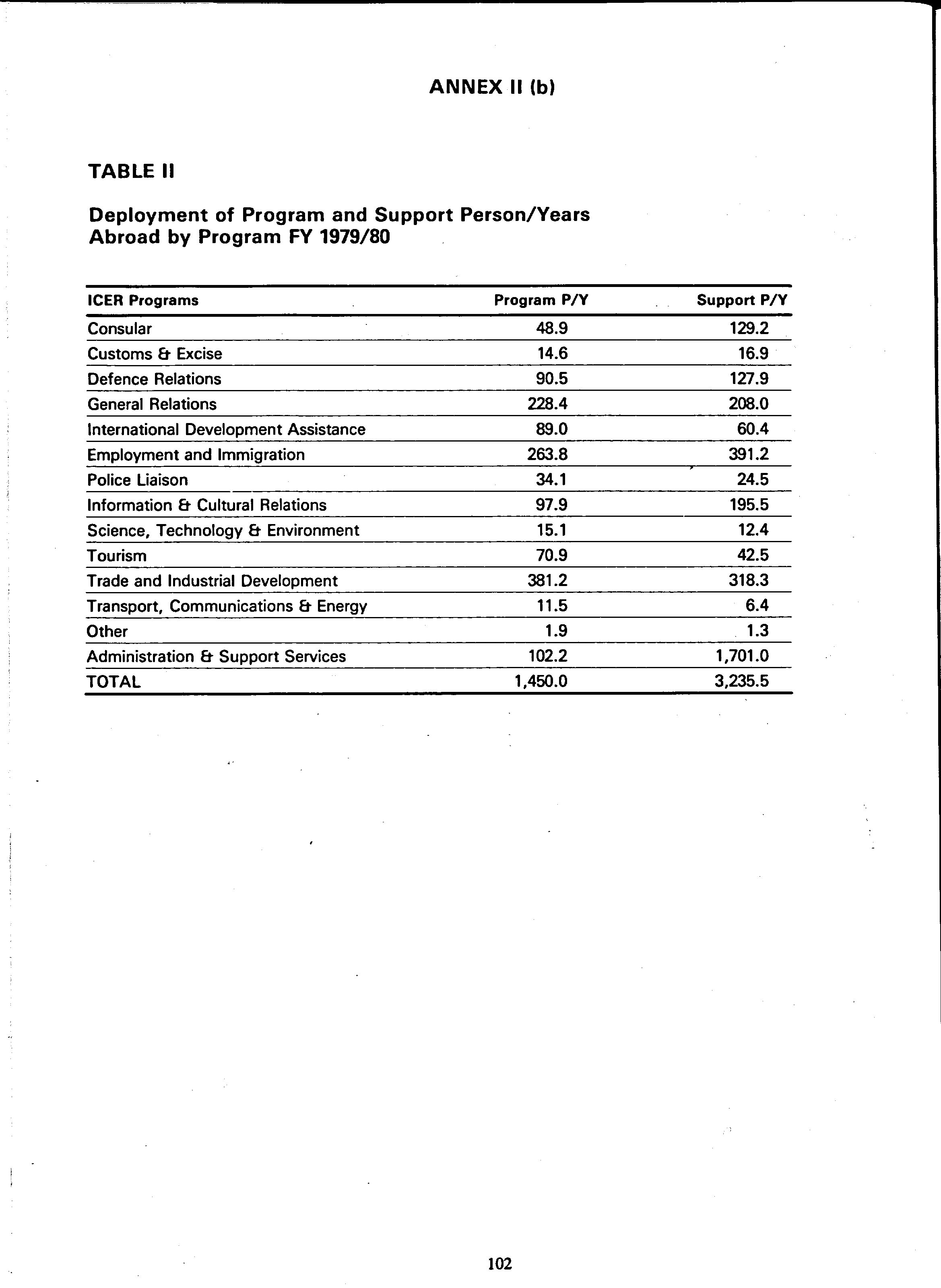 ANNEX II (b)

TABLE II

Deployment of Program and Support Person/Years Abroad by Program FY 1979/80

| ICER Programs | Program P/Y | Support P/Y |
|---|---|---|
| Consular | 48.9 | 129.2 |
| Customs & Excise | 14.6 | 16.9 |
| Defence Relations | 90.5 | 127.9 |
| General Relations | 228.4 | 208.0 |
| International Development Assistance | 89.0 | 60.4 |
| Employment and Immigration | 263.8 | 391.2 |
| Police Liaison | 34.1 | 24.5 |
| Information & Cultural Relations | 97.9 | 195.5 |
| Science, Technology & Environment | 15.1 | 12.4 |
| Tourism | 70.9 | 42.5 |
| Trade and Industrial Development | 381.2 | 318.3 |
| Transport, Communications & Energy | 11.5 | 6.4 |
| Other | 1.9 | 1.3 |
| Administration & Support Services | 102.2 | 1,701.0 |
| TOTAL | 1,450.0 | 3,235.5 |

102